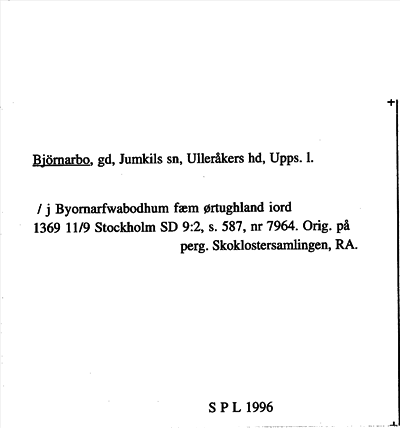 Björnarbo, gd, Jumkils sn, Ulleråkers hd, Upps. l.

/ j Byornarfwabodhum fæm ørtughland iord
1369 11/9 Stockholm SD 9:2, s. 587, nr 7964. Orig. på perg. Skoklostersamlingen, RA.

S P L 1996